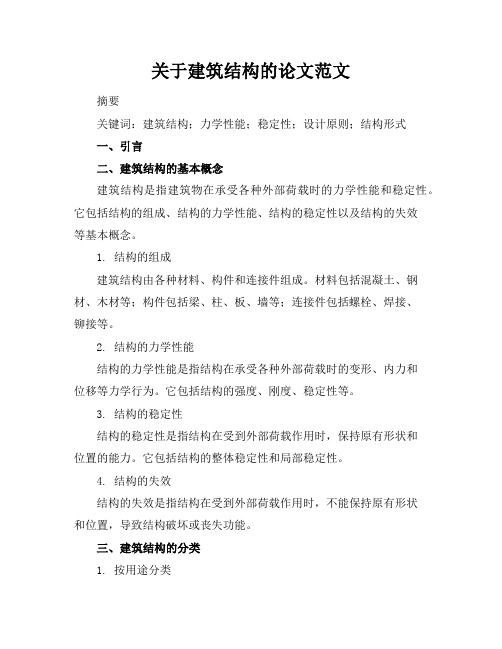 关于建筑结构的论文范文

摘要

关键词：建筑结构；力学性能；稳定性；设计原则；结构形式

一、引言

二、建筑结构的基本概念

建筑结构是指建筑物在承受各种外部荷载时的力学性能和稳定性。它包括结构的组成、结构的力学性能、结构的稳定性以及结构的失效等基本概念。

1. 结构的组成

建筑结构由各种材料、构件和连接件组成。材料包括混凝土、钢材、木材等；构件包括梁、柱、板、墙等；连接件包括螺栓、焊接、铆接等。

2. 结构的力学性能

结构的力学性能是指结构在承受各种外部荷载时的变形、内力和位移等力学行为。它包括结构的强度、刚度、稳定性等。

3. 结构的稳定性

结构的稳定性是指结构在受到外部荷载作用时，保持原有形状和位置的能力。它包括结构的整体稳定性和局部稳定性。

4. 结构的失效

结构的失效是指结构在受到外部荷载作用时，不能保持原有形状和位置，导致结构破坏或丧失功能。

三、建筑结构的分类

1. 按用途分类